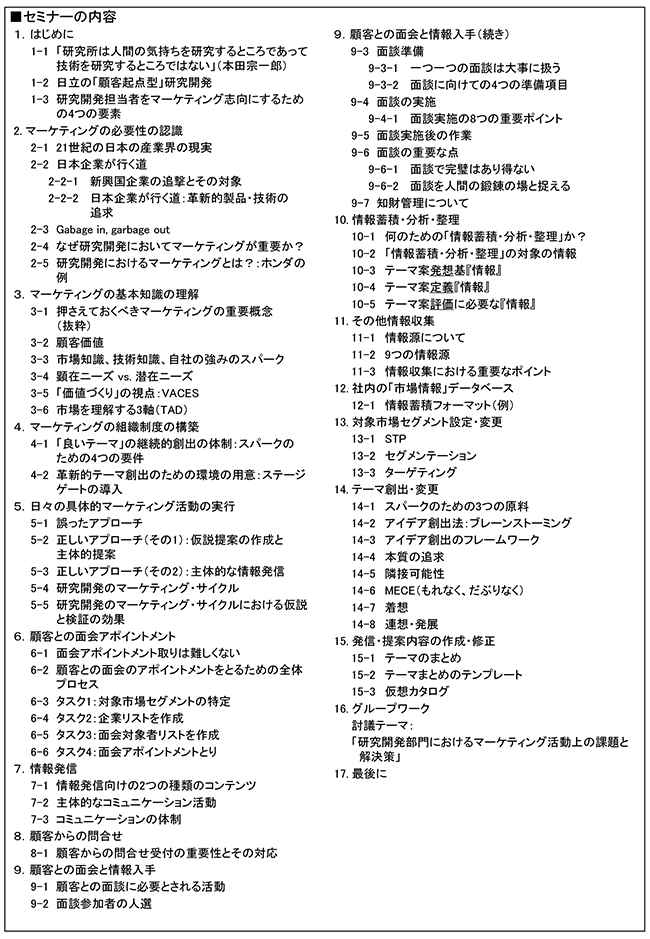 ■セミナーの内容

1. はじめに
1-1 「研究所は人間の気持ちを研究するところであって技術を研究するところではない」(本田宗一郎)
1-2 日立の「顧客起点型」研究開発
1-3 研究開発担当者をマーケティング志向にするための4つの要素

2. マーケティングの必要性の認識
2-1 21世紀の日本の産業界の現実
2-2 日本企業が行く道
2-2-1 新興国企業の追撃とその対象
2-2-2 日本企業が行く道:革新的製品・技術の追求
2-3 Gabage in, garbage out
2-4 なぜ研究開発においてマーケティングが重要か?
2-5 研究開発におけるマーケティングとは?:ホンダの例

3. マーケティングの基本知識の理解
3-1 押さえておくべきマーケティングの重要概念(抜粋)
3-2 顧客価値
3-3 市場知識、技術知識、自社の強みのスパーク
3-4 顕在ニーズ vs. 潜在ニーズ
3-5 「価値づくり」の視点:VACES
3-6 市場を理解する3軸(TAD)

4. マーケティングの組織制度の構築
4-1 「良いテーマ」の継続的創出の体制:スパークのための4つの要件
4-2 革新的テーマ創出のための環境の用意:ステージゲートの導入

5. 日々の具体的マーケティング活動の実行
5-1 誤ったアプローチ
5-2 正しいアプローチ(その1):仮説提案の作成と主体的提案
5-3 正しいアプローチ(その2):主体的な情報発信
5-4 研究開発のマーケティング・サイクル
5-5 研究開発のマーケティング・サイクルにおける仮説と検証の効果

6. 顧客との面会アポイントメント
6-1 面会アポイントメント取りは難しくない
6-2 顧客との面会のアポイントメントをとるための全体プロセス
6-3 タスク1:対象市場セグメントの特定
6-4 タスク2:企業リストを作成
6-5 タスク3:面会対象者リストを作成
6-6 タスク4:面会アポイントメントとり

7. 情報発信
7-1 情報発信向けの2つの種類のコンテンツ
7-2 主体的なコミュニケーション活動
7-3 コミュニケーションの体制

8. 顧客からの問合せ
8-1 顧客からの問合せ受付の重要性とその対応

9. 顧客との面会と情報入手
9-1 顧客との面談に必要とされる活動
9-2 面談参加者の人選

9. 顧客との面会と情報入手(続き)
9-3 面談準備
9-3-1 一つ一つの面談は大事に扱う
9-3-2 面談に向けての4つの準備項目
9-4 面談の実施
9-4-1 面談実施の8つの重要ポイント
9-5 面談実施後の作業
9-6 面談の重要な点
9-6-1 面談で完璧はあり得ない
9-6-2 面談を人間の鍛錬の場と捉える
9-7 知財管理について

10. 情報蓄積・分析・整理
10-1 何のための「情報蓄積・分析・整理」か?
10-2 「情報蓄積・分析・整理」の対象の情報
10-3 テーマ案発想基『情報』
10-4 テーマ案定義『情報』
10-5 テーマ案評価に必要な『情報』

11. その他情報収集
11-1 情報源について
11-2 9つの情報源
11-3 情報収集における重要なポイント

12. 社内の「市場情報」データベース
12-1 情報蓄積フォーマット(例)

13. 対象市場セグメント設定・変更
13-1 STP
13-2 セグメンテーション
13-3 ターゲティング

14. テーマ創出・変更
14-1 スパークのための3つの原料
14-2 アイデア創出法:ブレーンストーミング
14-3 アイデア創出のフレームワーク
14-4 本質の追求
14-5 隣接可能性
14-6 MECE(もれなく、だぶりなく)
14-7 着想
14-8 連想・発展

15. 発信・提案内容の作成・修正
15-1 テーマのまとめ
15-2 テーマまとめのテンプレート
15-3 仮想カタログ

16. グループワーク
討議テーマ:
「研究開発部門におけるマーケティング活動上の課題と解決策」

17. 最後に